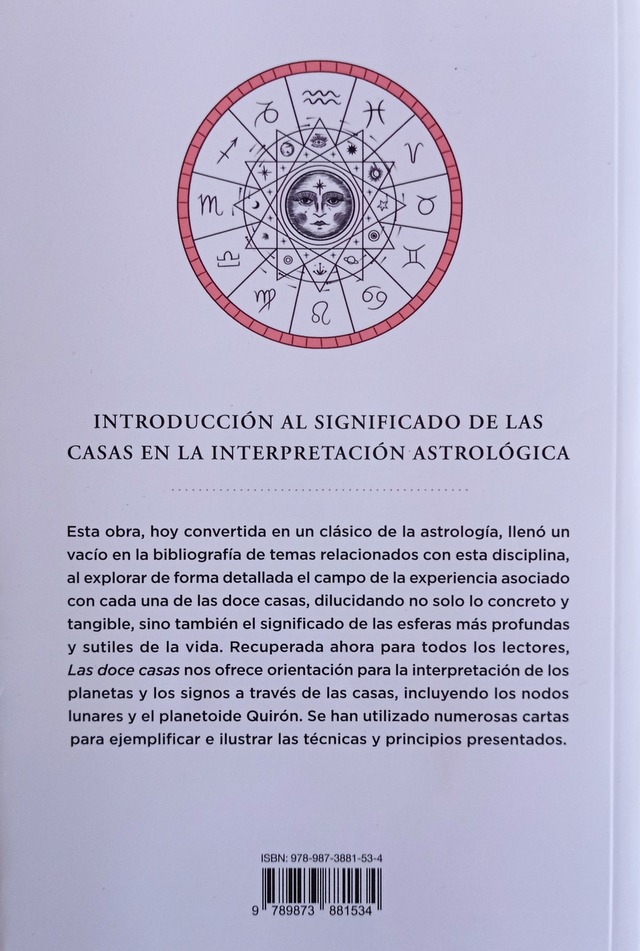 INTRODUCCIÓN AL SIGNIFICADO DE LAS CASAS EN LA INTERPRETACIÓN ASTROLÓGICA

Esta obra, hoy convertida en un clásico de la astrología, llenó un vacío en la bibliografía de temas relacionados con esta disciplina, al explorar de forma detallada el campo de la experiencia asociado con cada una de las doce casas, dilucidando no solo lo concreto y tangible, sino también el significado de las esferas más profundas y sutiles de la vida. Recuperada ahora para todos los lectores, Las doce casas nos ofrece orientación para la interpretación de los planetas y los signos a través de las casas, incluyendo los nodos lunares y el planetoide Quirón. Se han utilizado numerosas cartas para ejemplificar e ilustrar las técnicas y principios presentados.

ISBN: 978-987-3881-53-4

9 789873 881534